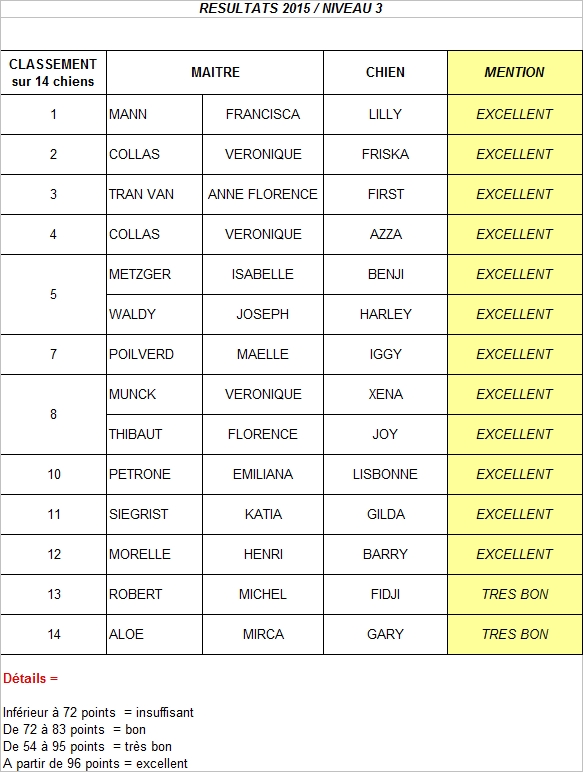 RESULTATS 2015 / NIVEAU 3

| CLASSEMENT sur 14 chiens | MAITRE | | CHIEN | MENTION |
|---|---|---|---|---|
| 1 | MANN | FRANCISCA | LILLY | EXCELLENT |
| 2 | COLLAS | VERONIQUE | FRISKA | EXCELLENT |
| 3 | TRAN VAN | ANNE FLORENCE | FIRST | EXCELLENT |
| 4 | COLLAS | VERONIQUE | AZZA | EXCELLENT |
| 5 | METZGER | ISABELLE | BENJI | EXCELLENT |
| | WALDY | JOSEPH | HARLEY | EXCELLENT |
| 7 | POILVERD | MAELLE | IGGY | EXCELLENT |
| 8 | MUNCK | VERONIQUE | XENA | EXCELLENT |
| | THIBAUT | FLORENCE | JOY | EXCELLENT |
| 10 | PETRONE | EMILIANA | LISBONNE | EXCELLENT |
| 11 | SIEGRIST | KATIA | GILDA | EXCELLENT |
| 12 | MORELLE | HENRI | BARRY | EXCELLENT |
| 13 | ROBERT | MICHEL | FIDJI | TRES BON |
| 14 | ALOE | MIRCA | GARY | TRES BON |

Détails =

Inférieur à 72 points = insuffisant
De 72 à 83 points = bon
De 54 à 95 points = très bon
A partir de 96 points = excellent